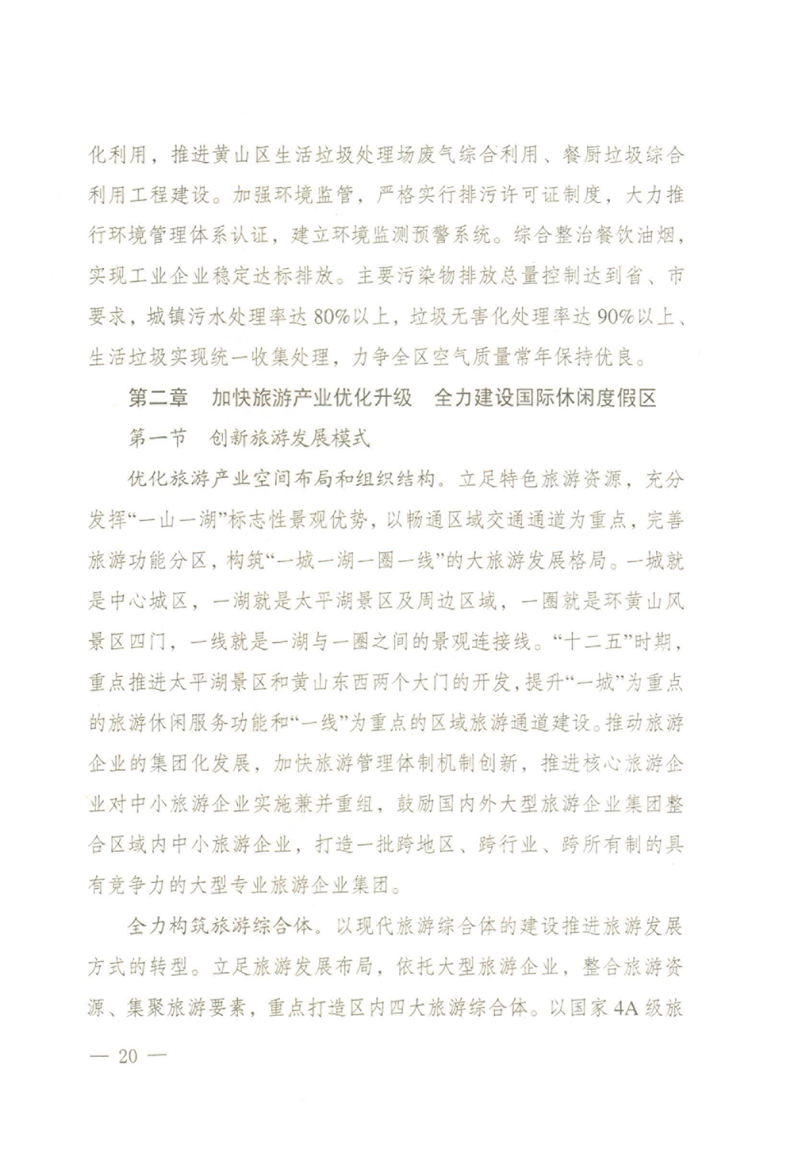 化利用，推进黄山区生活垃圾处理场废气综合利用、餐厨垃圾综合利用工程建设。加强环境监管，严格实行排污许可证制度，大力推行环境管理体系认证，建立环境监测预警系统。综合整治餐饮油烟，实现工业企业稳定达标排放。主要污染物排放总量控制达到省、市要求，城镇污水处理率达80%以上，垃圾无害化处理率达90%以上、生活垃圾实现统一收集处理，力争全区空气质量常年保持优良。

第二章　加快旅游产业优化升级　全力建设国际休闲度假区

第一节　创新旅游发展模式

优化旅游产业空间布局和组织结构。立足特色旅游资源，充分发挥“一山一湖”标志性景观优势，以畅通区域交通通道为重点，完善旅游功能分区，构筑“一城一湖一圈一线”的大旅游发展格局。一城就是中心城区，一湖就是太平湖景区及周边区域，一圈就是环黄山风景区四门，一线就是一湖与一圈之间的景观连接线。“十二五”时期，重点推进太平湖景区和黄山东西两个大门的开发，提升“一城”为重点的旅游休闲服务功能和“一线”为重点的区域旅游通道建设。推动旅游企业的集团化发展，加快旅游管理体制机制创新，推进核心旅游企业对中小旅游企业实施兼并重组，鼓励国内外大型旅游企业集团整合区域内中小旅游企业，打造一批跨地区、跨行业、跨所有制的具有竞争力的大型专业旅游企业集团。

全力构筑旅游综合体。以现代旅游综合体的建设推进旅游发展方式的转型。立足旅游发展布局，依托大型旅游企业，整合旅游资源、集聚旅游要素，重点打造区内四大旅游综合体。以国家4A级旅

— 20 —